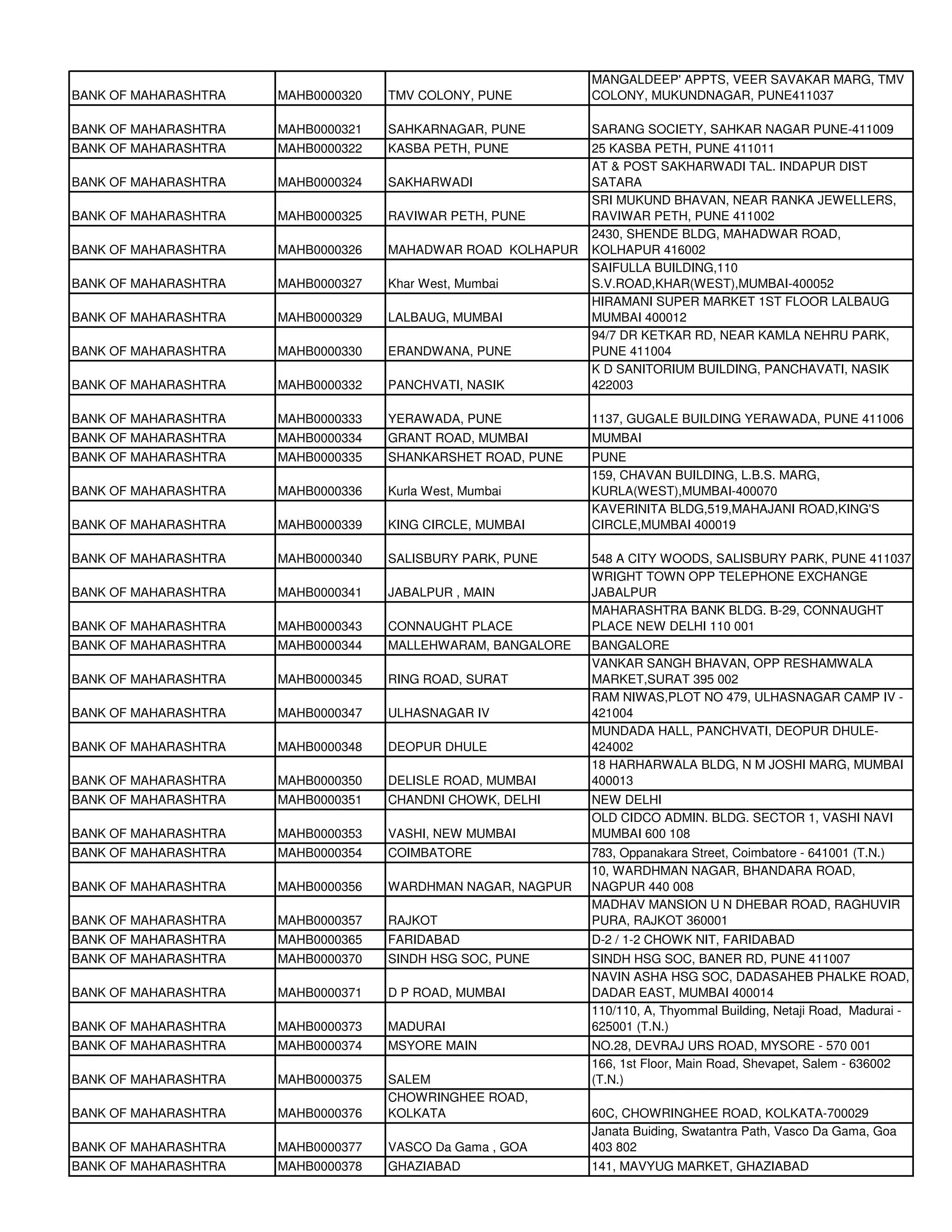 | | | | |
|---|---|---|---|
| BANK OF MAHARASHTRA | MAHB0000320 | TMV COLONY, PUNE | MANGALDEEP' APPTS, VEER SAVAKAR MARG, TMV COLONY, MUKUNDNAGAR, PUNE411037 |
| BANK OF MAHARASHTRA | MAHB0000321 | SAHKARNAGAR, PUNE | SARANG SOCIETY, SAHKAR NAGAR PUNE-411009 |
| BANK OF MAHARASHTRA | MAHB0000322 | KASBA PETH, PUNE | 25 KASBA PETH, PUNE 411011 |
| BANK OF MAHARASHTRA | MAHB0000324 | SAKHARWADI | AT & POST SAKHARWADI TAL. INDAPUR DIST SATARA |
| BANK OF MAHARASHTRA | MAHB0000325 | RAVIWAR PETH, PUNE | SRI MUKUND BHAVAN, NEAR RANKA JEWELLERS, RAVIWAR PETH, PUNE 411002 |
| BANK OF MAHARASHTRA | MAHB0000326 | MAHADWAR ROAD KOLHAPUR | 2430, SHENDE BLDG, MAHADWAR ROAD, KOLHAPUR 416002 |
| BANK OF MAHARASHTRA | MAHB0000327 | Khar West, Mumbai | SAIFULLA BUILDING,110 S.V.ROAD,KHAR(WEST),MUMBAI-400052 |
| BANK OF MAHARASHTRA | MAHB0000329 | LALBAUG, MUMBAI | HIRAMANI SUPER MARKET 1ST FLOOR LALBAUG MUMBAI 400012 |
| BANK OF MAHARASHTRA | MAHB0000330 | ERANDWANA, PUNE | 94/7 DR KETKAR RD, NEAR KAMLA NEHRU PARK, PUNE 411004 |
| BANK OF MAHARASHTRA | MAHB0000332 | PANCHVATI, NASIK | K D SANITORIUM BUILDING, PANCHAVATI, NASIK 422003 |
| BANK OF MAHARASHTRA | MAHB0000333 | YERAWADA, PUNE | 1137, GUGALE BUILDING YERAWADA, PUNE 411006 |
| BANK OF MAHARASHTRA | MAHB0000334 | GRANT ROAD, MUMBAI | MUMBAI |
| BANK OF MAHARASHTRA | MAHB0000335 | SHANKARSHET ROAD, PUNE | PUNE |
| BANK OF MAHARASHTRA | MAHB0000336 | Kurla West, Mumbai | 159, CHAVAN BUILDING, L.B.S. MARG, KURLA(WEST),MUMBAI-400070 |
| BANK OF MAHARASHTRA | MAHB0000339 | KING CIRCLE, MUMBAI | KAVERINITA BLDG,519,MAHAJANI ROAD,KING'S CIRCLE,MUMBAI 400019 |
| BANK OF MAHARASHTRA | MAHB0000340 | SALISBURY PARK, PUNE | 548 A CITY WOODS, SALISBURY PARK, PUNE 411037 |
| BANK OF MAHARASHTRA | MAHB0000341 | JABALPUR , MAIN | WRIGHT TOWN OPP TELEPHONE EXCHANGE JABALPUR |
| BANK OF MAHARASHTRA | MAHB0000343 | CONNAUGHT PLACE | MAHARASHTRA BANK BLDG. B-29, CONNAUGHT PLACE NEW DELHI 110 001 |
| BANK OF MAHARASHTRA | MAHB0000344 | MALLEHWARAM, BANGALORE | BANGALORE |
| BANK OF MAHARASHTRA | MAHB0000345 | RING ROAD, SURAT | VANKAR SANGH BHAVAN, OPP RESHAMWALA MARKET,SURAT 395 002 |
| BANK OF MAHARASHTRA | MAHB0000347 | ULHASNAGAR IV | RAM NIWAS,PLOT NO 479, ULHASNAGAR CAMP IV - 421004 |
| BANK OF MAHARASHTRA | MAHB0000348 | DEOPUR DHULE | MUNDADA HALL, PANCHVATI, DEOPUR DHULE-424002 |
| BANK OF MAHARASHTRA | MAHB0000350 | DELISLE ROAD, MUMBAI | 18 HARHARWALA BLDG, N M JOSHI MARG, MUMBAI 400013 |
| BANK OF MAHARASHTRA | MAHB0000351 | CHANDNI CHOWK, DELHI | NEW DELHI |
| BANK OF MAHARASHTRA | MAHB0000353 | VASHI, NEW MUMBAI | OLD CIDCO ADMIN. BLDG. SECTOR 1, VASHI NAVI MUMBAI 600 108 |
| BANK OF MAHARASHTRA | MAHB0000354 | COIMBATORE | 783, Oppanakara Street, Coimbatore - 641001 (T.N.) |
| BANK OF MAHARASHTRA | MAHB0000356 | WARDHMAN NAGAR, NAGPUR | 10, WARDHMAN NAGAR, BHANDARA ROAD, NAGPUR 440 008 |
| BANK OF MAHARASHTRA | MAHB0000357 | RAJKOT | MADHAV MANSION U N DHEBAR ROAD, RAGHUVIR PURA, RAJKOT 360001 |
| BANK OF MAHARASHTRA | MAHB0000365 | FARIDABAD | D-2 / 1-2 CHOWK NIT, FARIDABAD |
| BANK OF MAHARASHTRA | MAHB0000370 | SINDH HSG SOC, PUNE | SINDH HSG SOC, BANER RD, PUNE 411007 |
| BANK OF MAHARASHTRA | MAHB0000371 | D P ROAD, MUMBAI | NAVIN ASHA HSG SOC, DADASAHEB PHALKE ROAD, DADAR EAST, MUMBAI 400014 |
| BANK OF MAHARASHTRA | MAHB0000373 | MADURAI | 110/110, A, Thyommal Building, Netaji Road, Madurai - 625001 (T.N.) |
| BANK OF MAHARASHTRA | MAHB0000374 | MSYORE MAIN | NO.28, DEVRAJ URS ROAD, MYSORE - 570 001 |
| BANK OF MAHARASHTRA | MAHB0000375 | SALEM | 166, 1st Floor, Main Road, Shevapet, Salem - 636002 (T.N.) |
| BANK OF MAHARASHTRA | MAHB0000376 | CHOWRINGHEE ROAD, KOLKATA | 60C, CHOWRINGHEE ROAD, KOLKATA-700029 |
| BANK OF MAHARASHTRA | MAHB0000377 | VASCO Da Gama , GOA | Janata Buiding, Swatantra Path, Vasco Da Gama, Goa 403 802 |
| BANK OF MAHARASHTRA | MAHB0000378 | GHAZIABAD | 141, MAVYUG MARKET, GHAZIABAD |